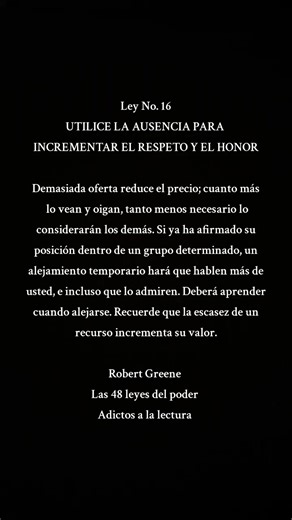 Ley No. 16
UTILICE LA AUSENCIA PARA INCREMENTAR EL RESPETO Y EL HONOR

Demasiada oferta reduce el precio; cuanto más lo vean y oigan, tanto menos necesario lo considerarán los demás. Si ya ha afirmado su posición dentro de un grupo determinado, un alejamiento temporario hará que hablen más de usted, e incluso que lo admiren. Deberá aprender cuando alejarse. Recuerde que la escasez de un recurso incrementa su valor.

Robert Greene
Las 48 leyes del poder
Adictos a la lectura